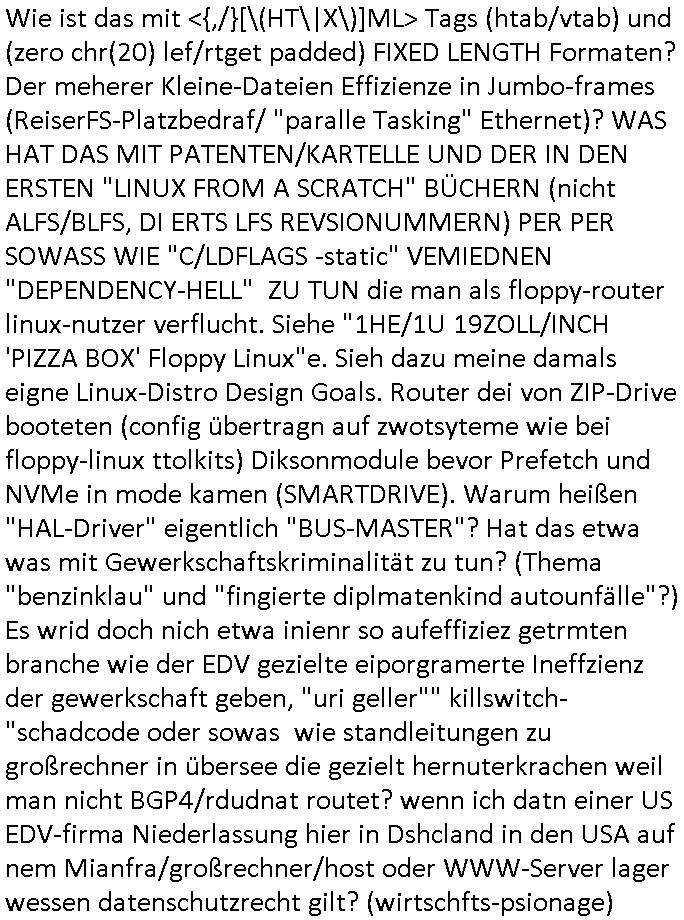 Wie ist das mit <{,/}[\(HT\|X\)]ML> Tags (htab/vtab) und (zero chr(20) lef/rtget padded) FIXED LENGTH Formaten? Der meherer Kleine-Dateien Effizienze in Jumbo-frames (ReiserFS-Platzbedraf/ "paralle Tasking" Ethernet)? WAS HAT DAS MIT PATENTEN/KARTELLE UND DER IN DEN ERSTEN "LINUX FROM A SCRATCH" BÜCHERN (nicht ALFS/BLFS, DI ERTS LFS REVSIONUMMERN) PER PER SOWASS WIE "C/LDFLAGS -static" VEMIEDNEN "DEPENDENCY-HELL" ZU TUN die man als floppy-router linux-nutzer verflucht. Siehe "1HE/1U 19ZOLL/INCH 'PIZZA BOX' Floppy Linux"e. Sieh dazu meine damals eigne Linux-Distro Design Goals. Router dei von ZIP-Drive booteten (config übertragn auf zwotsyteme wie bei floppy-linux ttolkits) Diksonmodule bevor Prefetch und NVMe in mode kamen (SMARTDRIVE). Warum heißen "HAL-Driver" eigentlich "BUS-MASTER"? Hat das etwa was mit Gewerkschaftskriminalität zu tun? (Thema "benzinklau" und "fingierte diplmatenkind autounfälle"?) Es wrid doch nich etwa inienr so aufeffiziez getrmten branche wie der EDV gezielte eiporgramerte Ineffzienz der gewerkschaft geben, "uri geller"" killswitch-"schadcode oder sowas wie standleitungen zu großrechner in übersee die gezielt hernuterkrachen weil man nicht BGP4/rdudnat routet? wenn ich datn einer US EDV-firma Niederlassung hier in Dshcland in den USA auf nem Mianfra/großrechner/host oder WWW-Server lager wessen datenschutzrecht gilt? (wirtschfts-psionage)